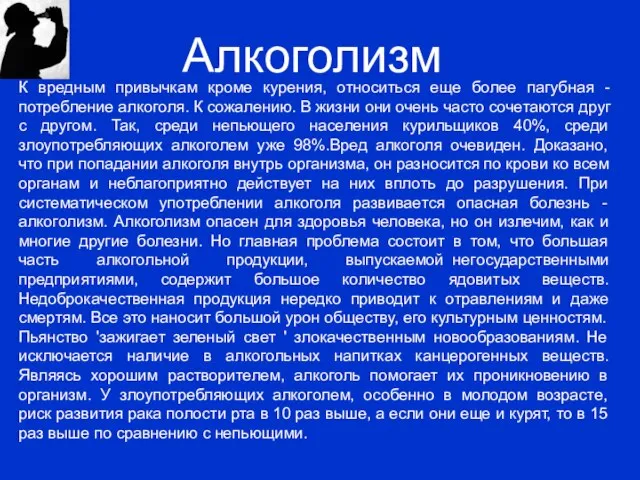 Алкоголизм

К вредным привычкам кроме курения, относиться еще более пагубная - потребление алкоголя. К сожалению. В жизни они очень часто сочетаются друг с другом. Так, среди непьющего населения курильщиков 40%, среди злоупотребляющих алкоголем уже 98%.Вред алкоголя очевиден. Доказано, что при попадании алкоголя внутрь организма, он разносится по крови ко всем органам и неблагоприятно действует на них вплоть до разрушения. При систематическом употреблении алкоголя развивается опасная болезнь - алкоголизм. Алкоголизм опасен для здоровья человека, но он излечим, как и многие другие болезни. Но главная проблема состоит в том, что большая часть алкогольной продукции, выпускаемой негосударственными предприятиями, содержит большое количество ядовитых веществ. Недоброкачественная продукция нередко приводит к отравлениям и даже смертям. Все это наносит большой урон обществу, его культурным ценностям. Пьянство 'зажигает зеленый свет ' злокачественным новообразованиям. Не исключается наличие в алкогольных напитках канцерогенных веществ. Являясь хорошим растворителем, алкоголь помогает их проникновению в организм. У злоупотребляющих алкоголем, особенно в молодом возрасте, риск развития рака полости рта в 10 раз выше, а если они еще и курят, то в 15 раз выше по сравнению с непьющими.